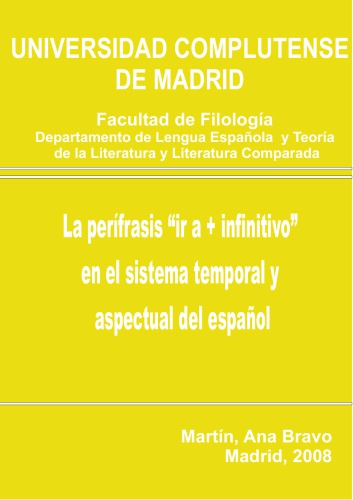 UNIVERSIDAD COMPLUTENSE DE MADRID

Facultad de Filología
Departamento de Lengua Española y Teoría de la Literatura y Literatura Comparada

La perífrasis “ir a + infinitivo” en el sistema temporal y aspectual del español

Martín, Ana Bravo
Madrid, 2008